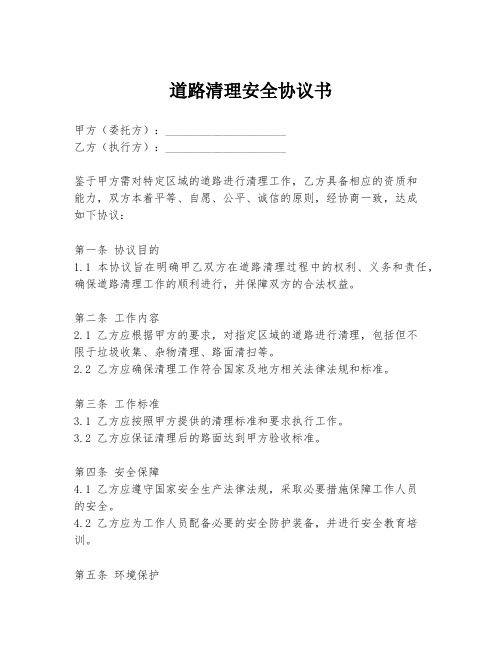 道路清理安全协议书

甲方（委托方）：____________________
乙方（执行方）：____________________

鉴于甲方需对特定区域的道路进行清理工作，乙方具备相应的资质和能力，双方本着平等、自愿、公平、诚信的原则，经协商一致，达成如下协议：

第一条 协议目的
1.1 本协议旨在明确甲乙双方在道路清理过程中的权利、义务和责任，确保道路清理工作的顺利进行，并保障双方的合法权益。

第二条 工作内容
2.1 乙方应根据甲方的要求，对指定区域的道路进行清理，包括但不限于垃圾收集、杂物清理、路面清扫等。
2.2 乙方应确保清理工作符合国家及地方相关法律法规和标准。

第三条 工作标准
3.1 乙方应按照甲方提供的清理标准和要求执行工作。
3.2 乙方应保证清理后的路面达到甲方验收标准。

第四条 安全保障
4.1 乙方应遵守国家安全生产法律法规，采取必要措施保障工作人员的安全。
4.2 乙方应为工作人员配备必要的安全防护装备，并进行安全教育培训。

第五条 环境保护